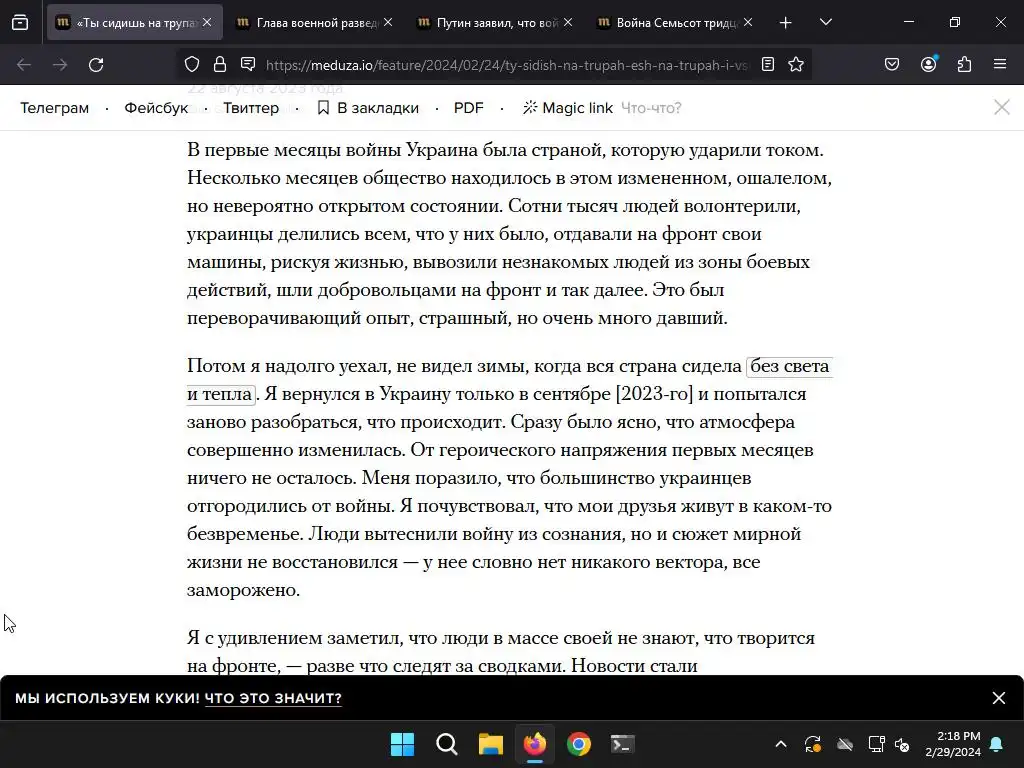 «Ты сидишь на трупа
Глава военной развед
Путин заявил, что вой
Война Семьсот тридц

https://meduza.io/feature/2024/02/24/ty-sidish-na-trupah-esh-na-trupah-i-vs

22 августа 2023 года

Телеграм · Фейсбук · Твиттер · В закладки · PDF · Magic link Что-что?

В первые месяцы войны Украина была страной, которую ударили током. Несколько месяцев общество находилось в этом измененном, ошалелом, но невероятно открытом состоянии. Сотни тысяч людей волонтерили, украинцы делились всем, что у них было, отдавали на фронт свои машины, рискуя жизнью, вывозили незнакомых людей из зоны боевых действий, шли добровольцами на фронт и так далее. Это был переворачивающий опыт, страшный, но очень много давший.

Потом я надолго уехал, не видел зимы, когда вся страна сидела без света и тепла. Я вернулся в Украину только в сентябре [2023-го] и попытался заново разобраться, что происходит. Сразу было ясно, что атмосфера совершенно изменилась. От героического напряжения первых месяцев ничего не осталось. Меня поразило, что большинство украинцев отгородились от войны. Я почувствовал, что мои друзья живут в каком-то безвременье. Люди вытеснили войну из сознания, но и сюжет мирной жизни не восстановился — у нее словно нет никакого вектора, все заморожено.

Я с удивлением заметил, что люди в массе своей не знают, что творится на фронте, — разве что следят за сводками. Новости стали

МЫ ИСПОЛЬЗУЕМ КУКИ! ЧТО ЭТО ЗНАЧИТ?

2:18 PM
2/29/2024